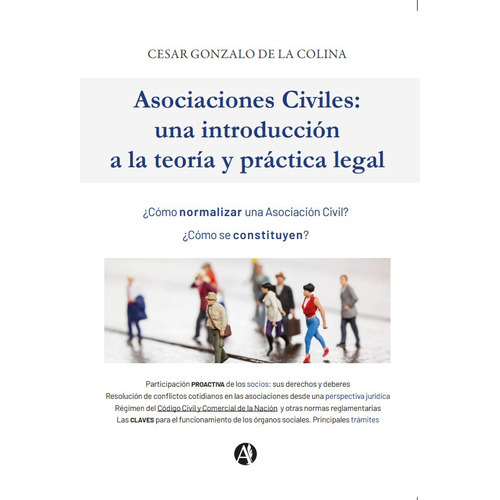 CESAR GONZALO DE LA COLINA

Asociaciones Civiles: una introducción a la teoría y práctica legal

¿Cómo normalizar una Asociación Civil?

¿Cómo se constituyen?

Participación PROACTIVA de los socios: sus derechos y deberes
Resolución de conflictos cotidianos en las asociaciones desde una perspectiva jurídica
Régimen del Código Civil y Comercial de la Nación y otras normas reglamentarias
Las CLAVES para el funcionamiento de los órganos sociales. Principales trámites